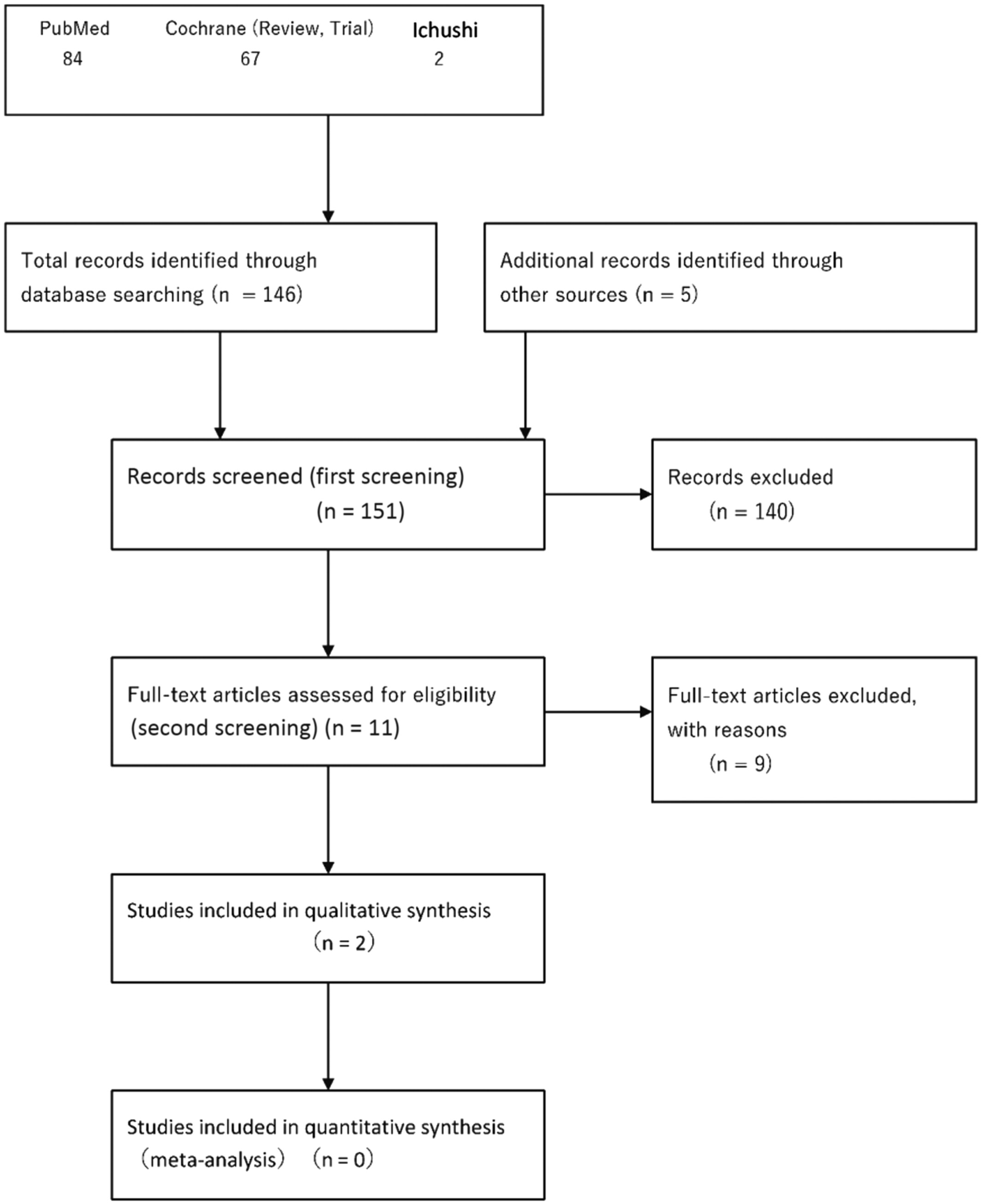 PubMed 84

Cochrane (Review, Trial) 67

Ichushi 2

Total records identified through database searching (n = 146)

Additional records identified through other sources (n = 5)

Records screened (first screening) (n = 151)

Records excluded (n = 140)

Full-text articles assessed for eligibility (second screening) (n = 11)

Full-text articles excluded, with reasons (n = 9)

Studies included in qualitative synthesis (n = 2)

Studies included in quantitative synthesis (meta-analysis) (n = 0)